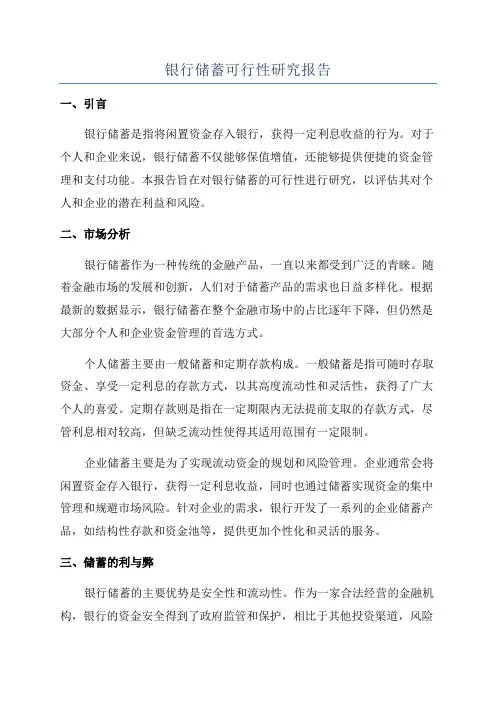 银行储蓄可行性研究报告

一、引言

银行储蓄是指将闲置资金存入银行，获得一定利息收益的行为。对于个人和企业来说，银行储蓄不仅能够保值增值，还能够提供便捷的资金管理和支付功能。本报告旨在对银行储蓄的可行性进行研究，以评估其对个人和企业的潜在利益和风险。

二、市场分析

银行储蓄作为一种传统的金融产品，一直以来都受到广泛的青睐。随着金融市场的发展和创新，人们对于储蓄产品的需求也日益多样化。根据最新的数据显示，银行储蓄在整个金融市场中的占比逐年下降，但仍然是大部分个人和企业资金管理的首选方式。

个人储蓄主要由一般储蓄和定期存款构成。一般储蓄是指可随时存取资金、享受一定利息的存款方式，以其高度流动性和灵活性，获得了广大个人的喜爱。定期存款则是指在一定期限内无法提前支取的存款方式，尽管利息相对较高，但缺乏流动性使得其适用范围有一定限制。

企业储蓄主要是为了实现流动资金的规划和风险管理。企业通常会将闲置资金存入银行，获得一定利息收益，同时也通过储蓄实现资金的集中管理和规避市场风险。针对企业的需求，银行开发了一系列的企业储蓄产品，如结构性存款和资金池等，提供更加个性化和灵活的服务。

三、储蓄的利与弊

银行储蓄的主要优势是安全性和流动性。作为一家合法经营的金融机构，银行的资金安全得到了政府监管和保护，相比于其他投资渠道，风险